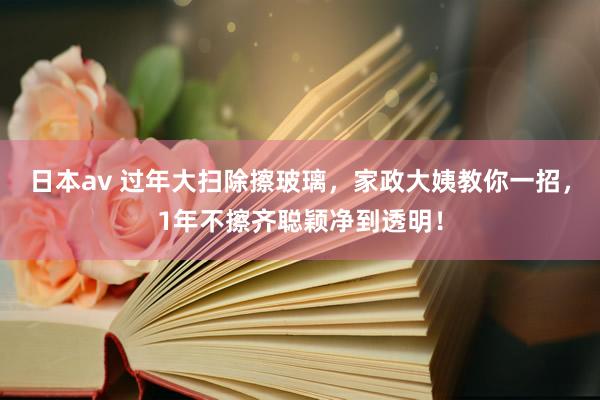 日本av 过年大扫除擦玻璃，家政大姨教你一招，1年不擦齐聪颖净到透明！